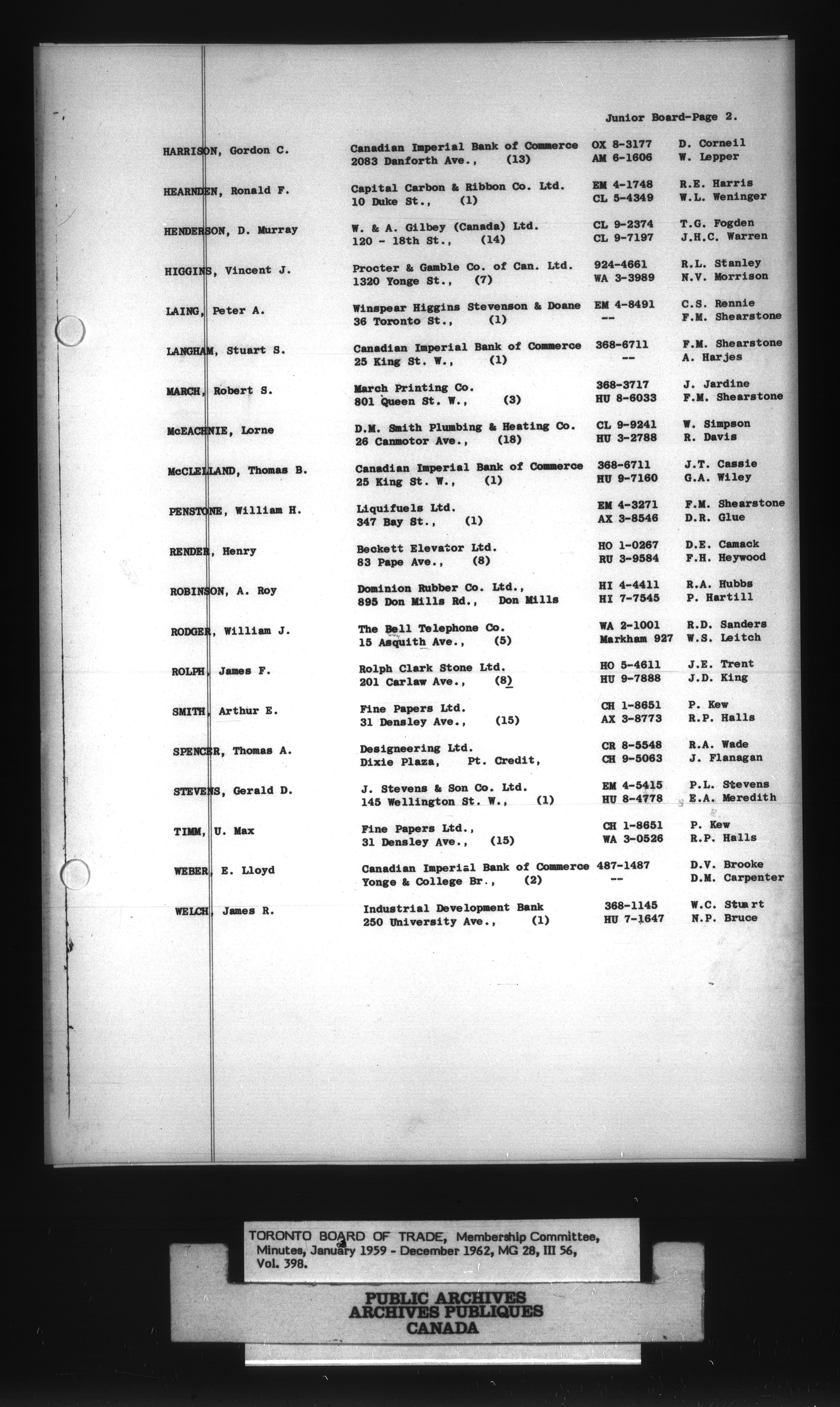 Junior Board-Page 2.

| | | | |
|---|---|---|---|
| HARRISON, Gordon C. | Canadian Imperial Bank of Commerce 2083 Danforth Ave., (13) | OX 8-3177 AM 6-1606 | D. Corneil W. Lepper |
| HEARNDEN, Ronald F. | Capital Carbon & Ribbon Co. Ltd. 10 Duke St., (1) | EM 4-1748 CL 5-4349 | R.E. Harris W.L. Weninger |
| HENDERSON, D. Murray | W. & A. Gilbey (Canada) Ltd. 120 - 18th St., (14) | CL 9-2374 CL 9-7197 | T.G. Fogden J.H.C. Warren |
| HIGGINS, Vincent J. | Procter & Gamble Co. of Can. Ltd. 1320 Yonge St., (7) | 924-4661 WA 3-3989 | R.L. Stanley N.V. Morrison |
| LAING, Peter A. | Winspear Higgins Stevenson & Doane 36 Toronto St., (1) | EM 4-8491 -- | C.S. Rennie F.M. Shearstone |
| LANGHAM, Stuart S. | Canadian Imperial Bank of Commerce 25 King St. W., (1) | 368-6711 -- | F.M. Shearstone A. Harjes |
| MARCH, Robert S. | March Printing Co. 801 Queen St. W., (3) | 368-3717 HU 8-6033 | J. Jardine F.M. Shearstone |
| McEACHNIE, Lorne | D.M. Smith Plumbing & Heating Co. 26 Canmotor Ave., (18) | CL 9-9241 HU 3-2788 | W. Simpson R. Davis |
| McCLELLAND, Thomas B. | Canadian Imperial Bank of Commerce 25 King St. W., (1) | 368-6711 HU 9-7160 | J.T. Cassie G.A. Wiley |
| PENSTONE, William H. | Liquifuels Ltd. 347 Bay St., (1) | EM 4-3271 AX 3-8546 | F.M. Shearstone D.R. Glue |
| RENDER, Henry | Beckett Elevator Ltd. 83 Pape Ave., (8) | HO 1-0267 RU 3-9584 | D.E. Camack F.H. Heywood |
| ROBINSON, A. Roy | Dominion Rubber Co. Ltd., 895 Don Mills Rd., Don Mills | HI 4-4411 HI 7-7545 | R.A. Hubbs P. Hartill |
| RODGER, William J. | The Bell Telephone Co. 15 Asquith Ave., (5) | WA 2-1001 Markham 927 | R.D. Sanders W.S. Leitch |
| ROLPH, James F. | Rolph Clark Stone Ltd. 201 Carlaw Ave., (8) | HO 5-4611 HU 9-7888 | J.E. Trent J.D. King |
| SMITH, Arthur E. | Fine Papers Ltd. 31 Densley Ave., (15) | CH 1-8651 AX 3-8773 | P. Kew R.P. Halls |
| SPENCER, Thomas A. | Designeering Ltd. Dixie Plaza, Pt. Credit, | CR 8-5548 CH 9-5063 | R.A. Wade J. Flanagan |
| STEVENS, Gerald D. | J. Stevens & Son Co. Ltd. 145 Wellington St. W., (1) | EM 4-5415 HU 8-4778 | P.L. Stevens E.A. Meredith |
| TIMM, U. Max | Fine Papers Ltd., 31 Densley Ave., (15) | CH 1-8651 WA 3-0526 | P. Kew R.P. Halls |
| WEBER, E. Lloyd | Canadian Imperial Bank of Commerce Yonge & College Br., (2) | 487-1487 -- | D.V. Brooke D.M. Carpenter |
| WELCH, James R. | Industrial Development Bank 250 University Ave., (1) | 368-1145 HU 7-1647 | W.C. Stuart N.P. Bruce |

TORONTO BOARD OF TRADE, Membership Committee, Minutes, January 1959 - December 1962, MG 28, III 56, Vol. 398.

PUBLIC ARCHIVES
ARCHIVES PUBLIQUES
CANADA